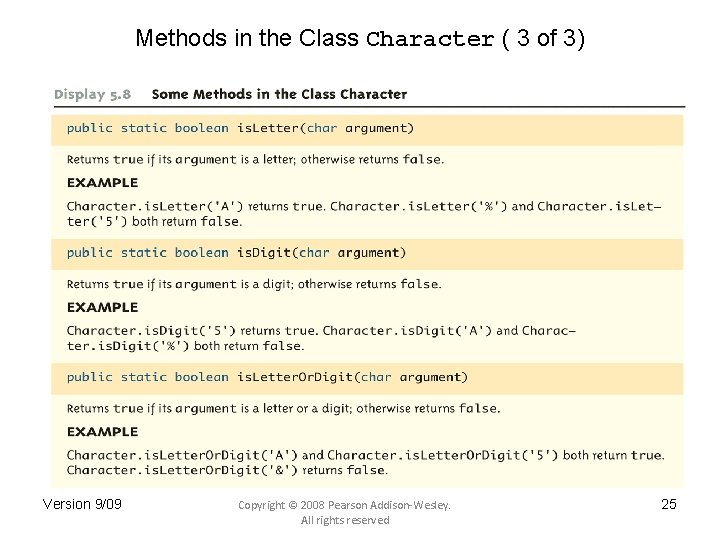 Methods in the Class Character ( 3 of 3)

Display 5.8 Some Methods in the Class Character

public static boolean isLetter(char argument)

Returns true if its argument is a letter; otherwise returns false.

EXAMPLE

Character.isLetter('A') returns true. Character.isLetter('%') and Character.isLetter('5') both return false.

public static boolean isDigit(char argument)

Returns true if its argument is a digit; otherwise returns false.

EXAMPLE

Character.isDigit('5') returns true. Character.isDigit('A') and Character.isDigit('%') both return false.

public static boolean isLetterOrDigit(char argument)

Returns true if its argument is a letter or a digit; otherwise returns false.

EXAMPLE

Character.isLetterOrDigit('A') and Character.isLetterOrDigit('5') both return true. Character.isLetterOrDigit('&') returns false.

Version 9/09

Copyright © 2008 Pearson Addison-Wesley. All rights reserved

25